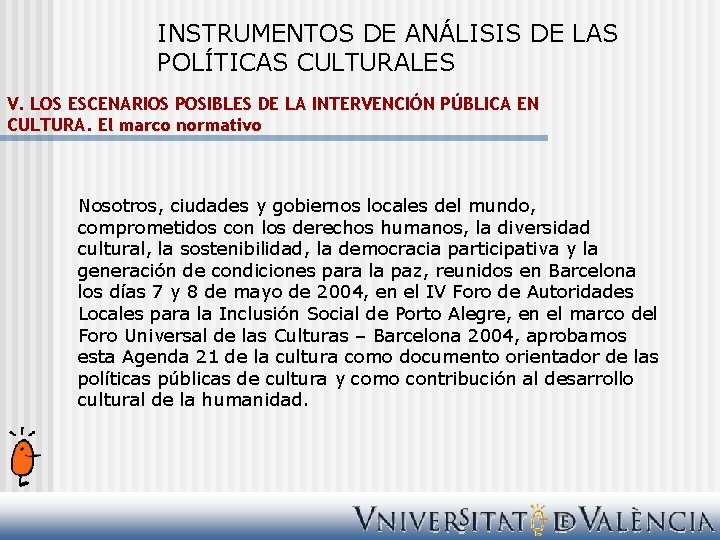 INSTRUMENTOS DE ANÁLISIS DE LAS POLÍTICAS CULTURALES

V. LOS ESCENARIOS POSIBLES DE LA INTERVENCIÓN PÚBLICA EN CULTURA. El marco normativo

Nosotros, ciudades y gobiernos locales del mundo, comprometidos con los derechos humanos, la diversidad cultural, la sostenibilidad, la democracia participativa y la generación de condiciones para la paz, reunidos en Barcelona los días 7 y 8 de mayo de 2004, en el IV Foro de Autoridades Locales para la Inclusión Social de Porto Alegre, en el marco del Foro Universal de las Culturas – Barcelona 2004, aprobamos esta Agenda 21 de la cultura como documento orientador de las políticas públicas de cultura y como contribución al desarrollo cultural de la humanidad.

VNIVERSITAT DE VALÈNCIA